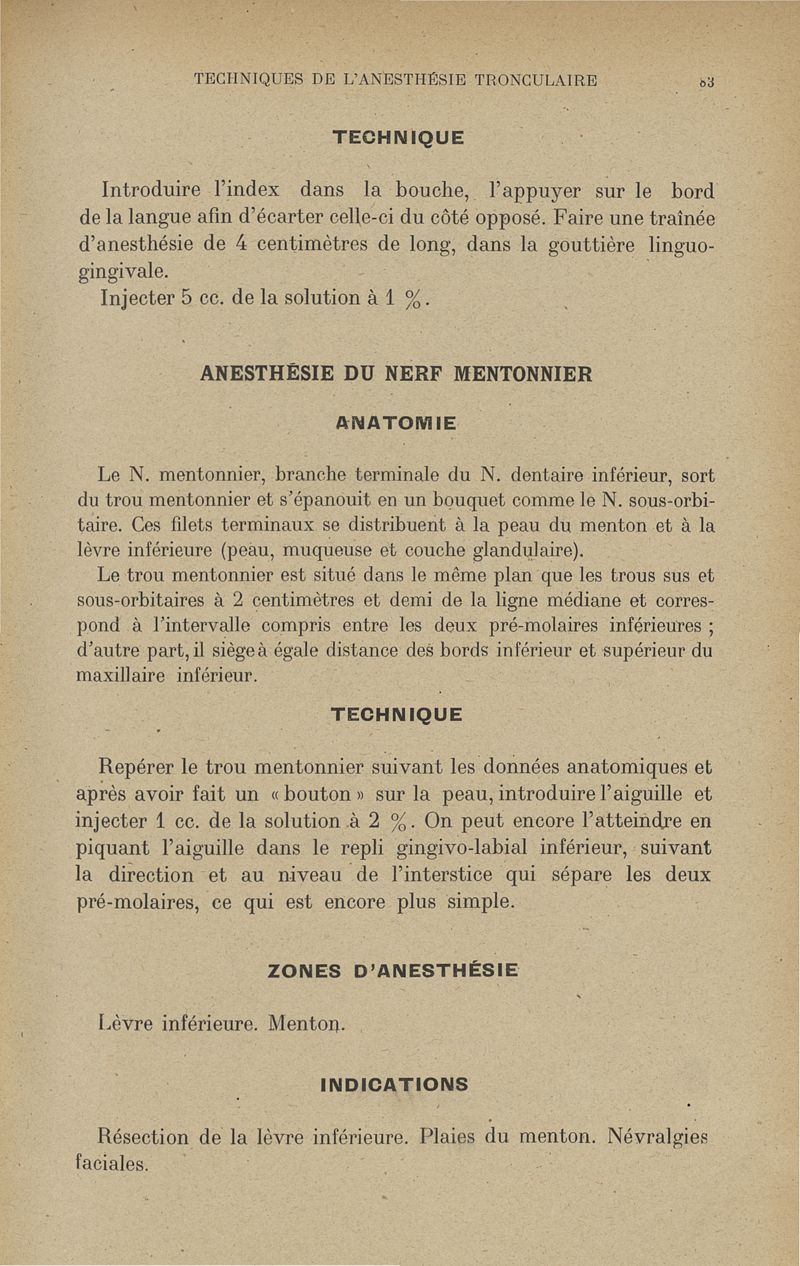 TECHNIQUES DE L'ANESTHÉSIE TRONCULAIRE 63

TECHNIQUE

Introduire l'index dans la bouche, l'appuyer sur le bord de la langue afin d'écarter celle-ci du côté opposé. Faire une traînée d'anesthésie de 4 centimètres de long, dans la gouttière linguo-gingivale.

Injecter 5 cc. de la solution à 1 %.

ANESTHÉSIE DU NERF MENTONNIER

ANATOMIE

Le N. mentonnier, branche terminale du N. dentaire inférieur, sort du trou mentonnier et s'épanouit en un bouquet comme le N. sous-orbitaire. Ces filets terminaux se distribuent à la peau du menton et à la lèvre inférieure (peau, muqueuse et couche glandulaire).

Le trou mentonnier est situé dans le même plan que les trous sus et sous-orbitaires à 2 centimètres et demi de la ligne médiane et correspond à l'intervalle compris entre les deux pré-molaires inférieures ; d'autre part, il siège à égale distance des bords inférieur et supérieur du maxillaire inférieur.

TECHNIQUE

Repérer le trou mentonnier suivant les données anatomiques et après avoir fait un « bouton » sur la peau, introduire l'aiguille et injecter 1 cc. de la solution à 2 %. On peut encore l'atteindre en piquant l'aiguille dans le repli gingivo-labial inférieur, suivant la direction et au niveau de l'interstice qui sépare les deux pré-molaires, ce qui est encore plus simple.

ZONES D'ANESTHÉSIE

Lèvre inférieure. Menton.

INDICATIONS

Résection de la lèvre inférieure. Plaies du menton. Névralgies faciales.